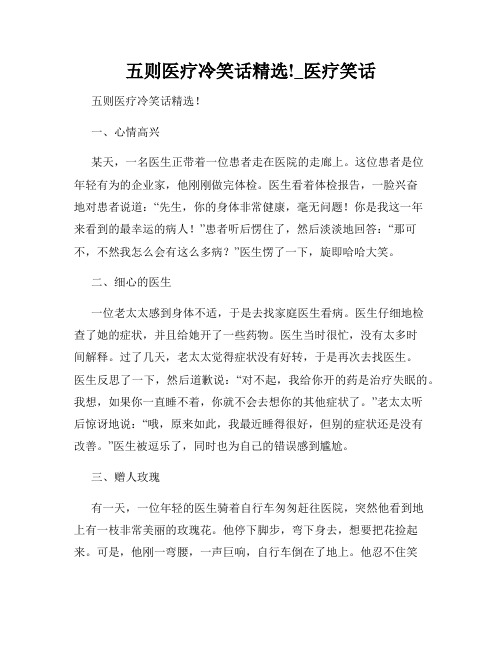 五则医疗冷笑话精选!_医疗笑话

五则医疗冷笑话精选！

一、心情高兴

某天，一名医生正带着一位患者走在医院的走廊上。这位患者是位年轻有为的企业家，他刚刚做完体检。医生看着体检报告，一脸兴奋地对患者说道：“先生，你的身体非常健康，毫无问题！你是我这一年来看到的最幸运的病人！”患者听后愣住了，然后淡淡地回答：“那可不，不然我怎么会有这么多病？”医生愣了一下，旋即哈哈大笑。

二、细心的医生

一位老太太感到身体不适，于是去找家庭医生看病。医生仔细地检查了她的症状，并且给她开了一些药物。医生当时很忙，没有太多时间解释。过了几天，老太太觉得症状没有好转，于是再次去找医生。医生反思了一下，然后道歉说：“对不起，我给你开的药是治疗失眠的。我想，如果你一直睡不着，你就不会去想你的其他症状了。”老太太听后惊讶地说：“哦，原来如此，我最近睡得很好，但别的症状还是没有改善。”医生被逗乐了，同时也为自己的错误感到尴尬。

三、赠人玫瑰

有一天，一位年轻的医生骑着自行车匆匆赶往医院，突然他看到地上有一枝非常美丽的玫瑰花。他停下脚步，弯下身去，想要把花捡起来。可是，他刚一弯腰，一声巨响，自行车倒在了地上。他忍不住笑